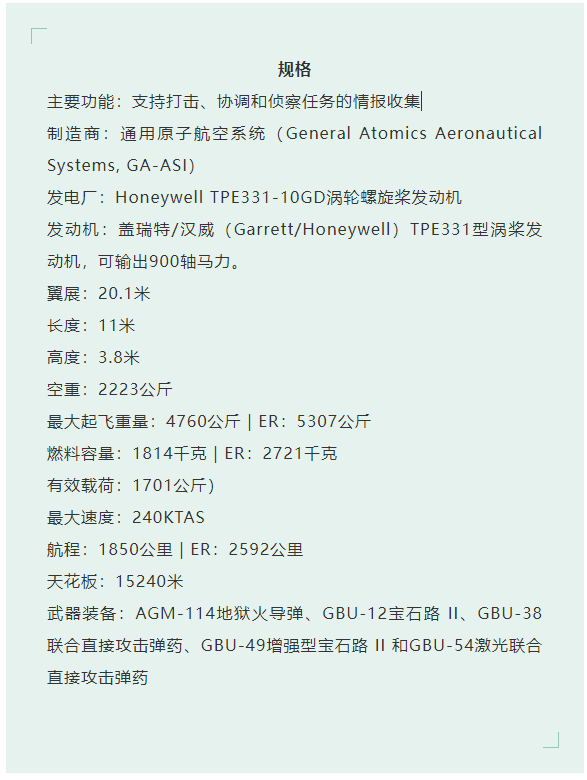 规格

主要功能：支持打击、协调和侦察任务的情报收集

制造商：通用原子航空系统（General Atomics Aeronautical Systems, GA-ASI）

发电厂：Honeywell TPE331-10GD涡轮螺旋桨发动机

发动机：盖瑞特/汉威（Garrett/Honeywell）TPE331型涡桨发动机，可输出900轴马力。

翼展：20.1米

长度：11米

高度：3.8米

空重：2223公斤

最大起飞重量：4760公斤 | ER：5307公斤

燃料容量：1814千克 | ER：2721千克

有效载荷：1701公斤）

最大速度：240KTAS

航程：1850公里 | ER：2592公里

天花板：15240米

武器装备：AGM-114地狱火导弹、GBU-12宝石路 II、GBU-38联合直接攻击弹药、GBU-49增强型宝石路 II 和GBU-54激光联合直接攻击弹药